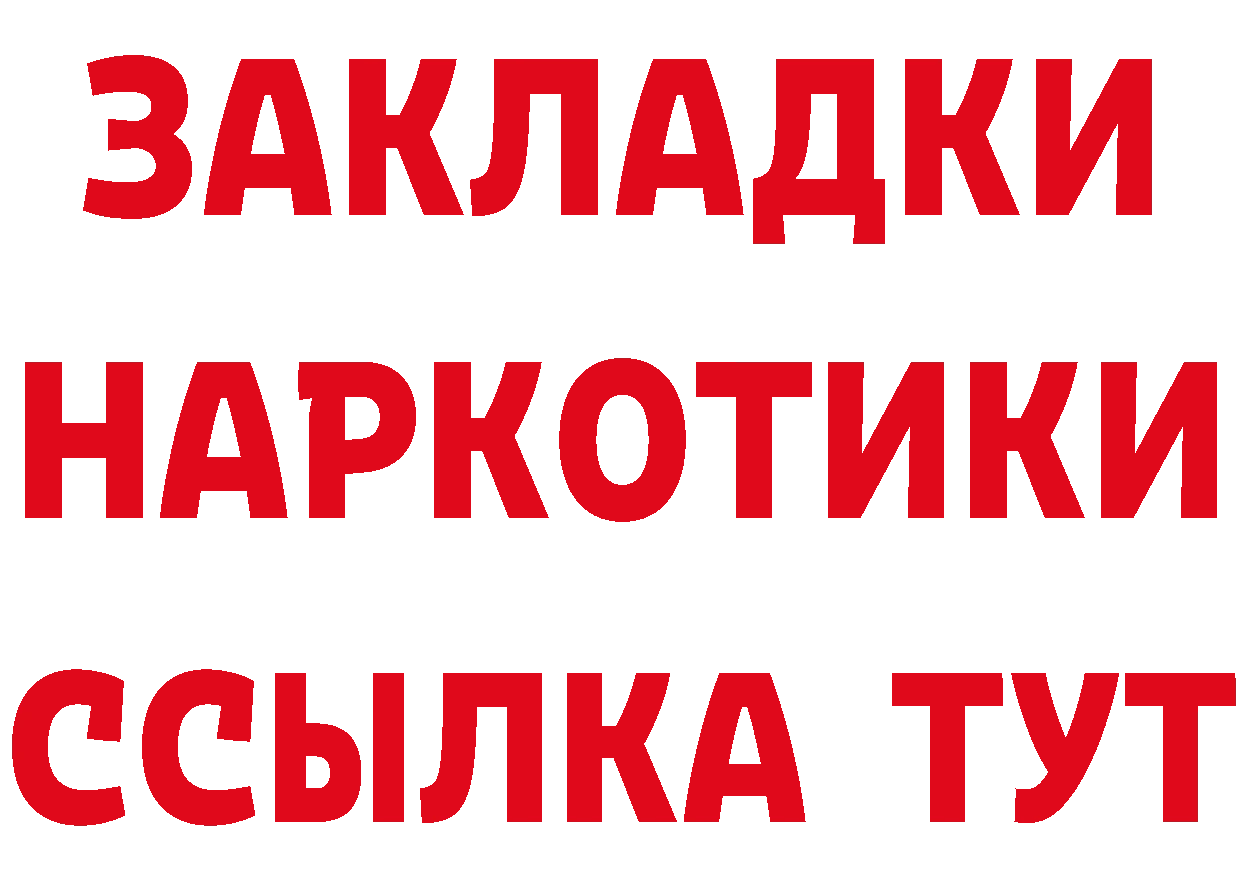 ЗАКЛАДКИ НАРКОТИКИ ССЫЛКА ТУТ